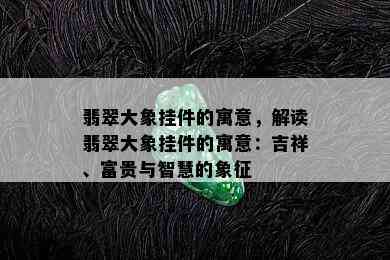 翡翠大象挂件的寓意，解读翡翠大象挂件的寓意：吉祥、富贵与智慧的象征